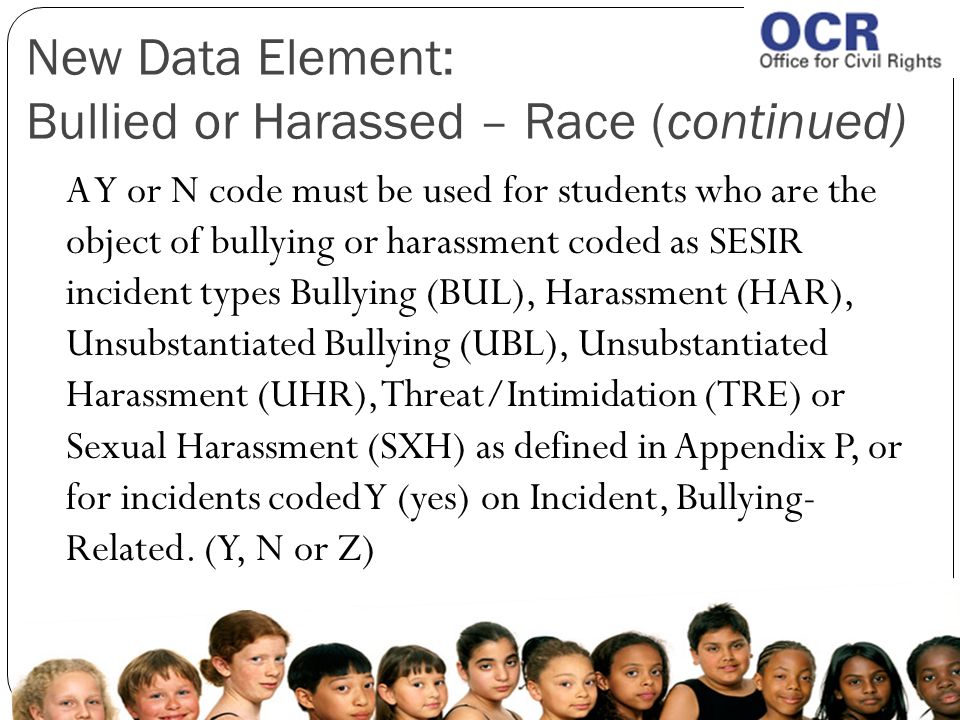 OCR
Office for Civil Rights

New Data Element:
Bullied or Harassed – Race (continued)

A Y or N code must be used for students who are the object of bullying or harassment coded as SESIR incident types Bullying (BUL), Harassment (HAR), Unsubstantiated Bullying (UBL), Unsubstantiated Harassment (UHR), Threat/Intimidation (TRE) or Sexual Harassment (SXH) as defined in Appendix P, or for incidents coded Y (yes) on Incident, Bullying-Related. (Y, N or Z)